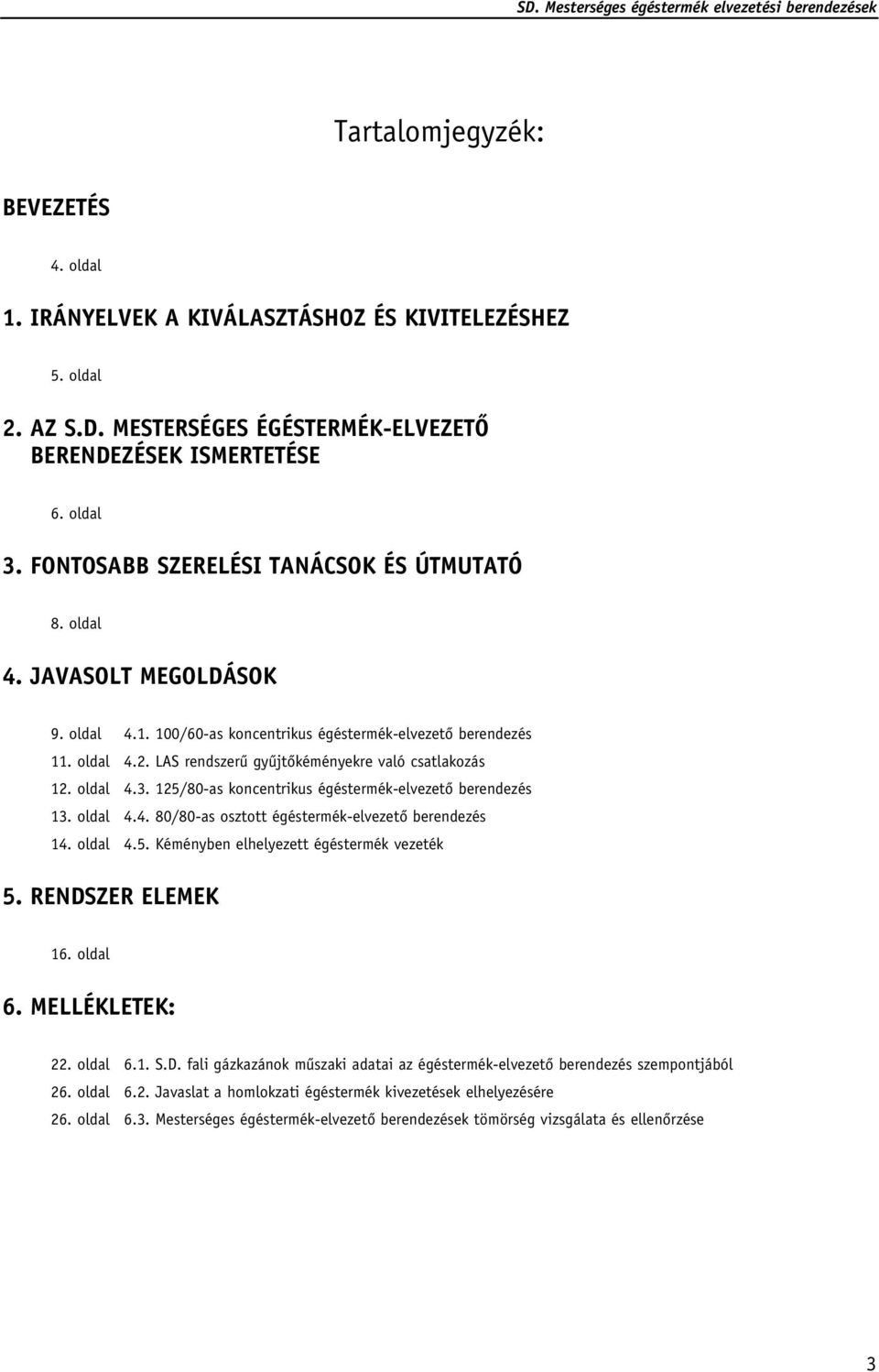 SD. Mesterséges égéstermék elvezetési berendezések

Tartalomjegyzék:

BEVEZETÉS

4. oldal

1. IRÁNYELVEK A KIVÁLASZTÁSHOZ ÉS KIVITELEZÉSHEZ

5. oldal

2. AZ S.D. MESTERSÉGES ÉGÉSTERMÉK-ELVEZETŐ BERENDEZÉSEK ISMERTETÉSE

6. oldal

3. FONTOSABB SZERELÉSI TANÁCSOK ÉS ÚTMUTATÓ

8. oldal

4. JAVASOLT MEGOLDÁSOK

9. oldal 4.1. 100/60-as koncentrikus égéstermék-elvezető berendezés
11. oldal 4.2. LAS rendszerű gyűjtőkéményekre való csatlakozás
12. oldal 4.3. 125/80-as koncentrikus égéstermék-elvezető berendezés
13. oldal 4.4. 80/80-as osztott égéstermék-elvezető berendezés
14. oldal 4.5. Kéményben elhelyezett égéstermék vezeték

5. RENDSZER ELEMEK

16. oldal

6. MELLÉKLETEK:

22. oldal 6.1. S.D. fali gázkazánok műszaki adatai az égéstermék-elvezető berendezés szempontjából
26. oldal 6.2. Javaslat a homlokzati égéstermék kivezetések elhelyezésére
26. oldal 6.3. Mesterséges égéstermék-elvezető berendezések tömörség vizsgálata és ellenőrzése

3